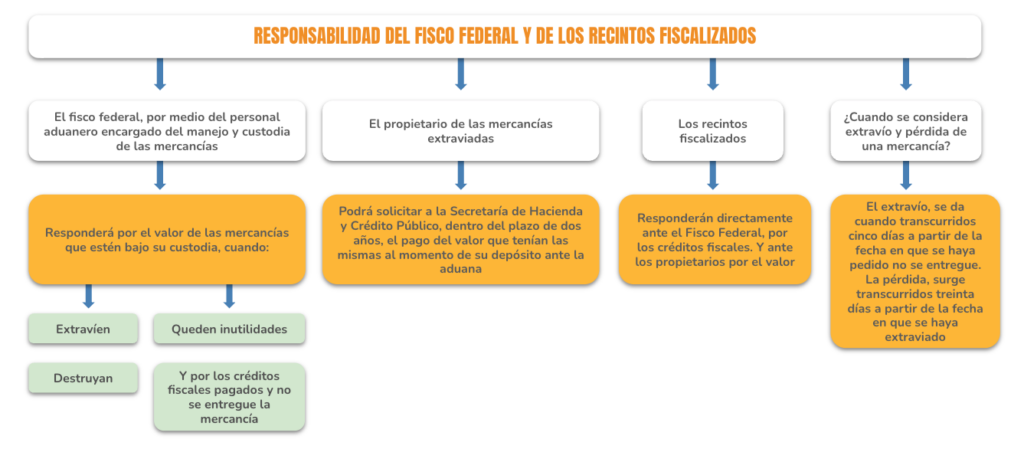 RESPONSABILIDAD DEL FISCO FEDERAL Y DE LOS RECINTOS FISCALIZADOS

El fisco federal, por medio del personal aduanero encargado del manejo y custodia de las mercancías

Responderá por el valor de las mercancías que estén bajo su custodia, cuando:

Extravíen

Queden inutilidades

Destruyan

Y por los créditos fiscales pagados y no se entregue la mercancía

El propietario de las mercancías extraviadas

Podrá solicitar a la Secretaría de Hacienda y Crédito Público, dentro del plazo de dos años, el pago del valor que tenían las mismas al momento de su depósito ante la aduana

Los recintos fiscalizados

Responderán directamente ante el Fisco Federal, por los créditos fiscales. Y ante los propietarios por el valor

¿Cuando se considera extravío y pérdida de una mercancía?

El extravío, se da cuando transcurridos cinco días a partir de la fecha en que se haya pedido no se entregue. La pérdida, surge transcurridos treinta días a partir de la fecha en que se haya extraviado